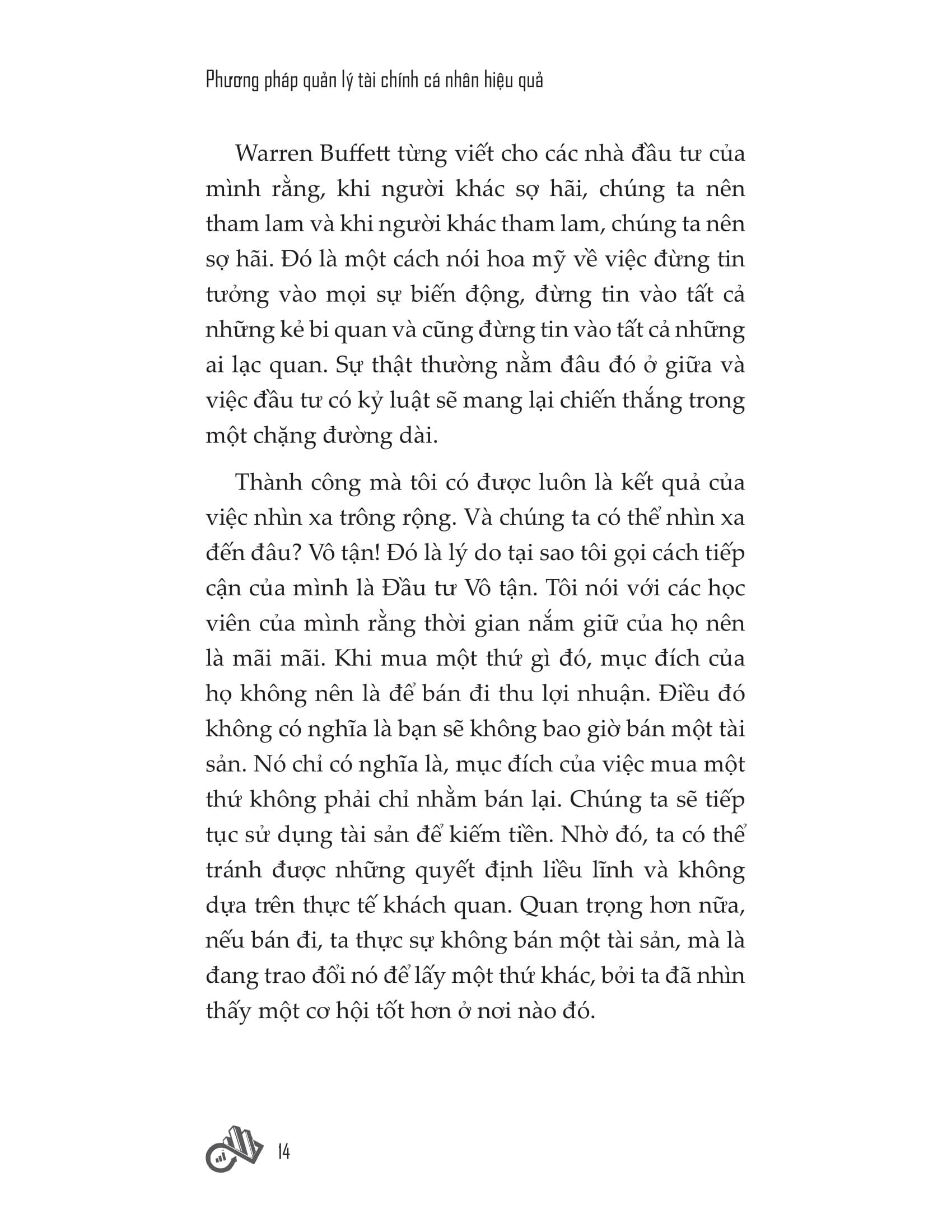 Phương pháp quản lý tài chính cá nhân hiệu quả

Warren Buffett từng viết cho các nhà đầu tư của mình rằng, khi người khác sợ hãi, chúng ta nên tham lam và khi người khác tham lam, chúng ta nên sợ hãi. Đó là một cách nói hoa mỹ về việc đừng tin tưởng vào mọi sự biến động, đừng tin vào tất cả những kẻ bi quan và cũng đừng tin vào tất cả những ai lạc quan. Sự thật thường nằm đâu đó ở giữa và việc đầu tư có kỷ luật sẽ mang lại chiến thắng trong một chặng đường dài.

Thành công mà tôi có được luôn là kết quả của việc nhìn xa trông rộng. Và chúng ta có thể nhìn xa đến đâu? Vô tận! Đó là lý do tại sao tôi gọi cách tiếp cận của mình là Đầu tư Vô tận. Tôi nói với các học viên của mình rằng thời gian nắm giữ của họ nên là mãi mãi. Khi mua một thứ gì đó, mục đích của họ không nên là để bán đi thu lợi nhuận. Điều đó không có nghĩa là bạn sẽ không bao giờ bán một tài sản. Nó chỉ có nghĩa là, mục đích của việc mua một thứ không phải chỉ nhằm bán lại. Chúng ta sẽ tiếp tục sử dụng tài sản để kiếm tiền. Nhờ đó, ta có thể tránh được những quyết định liều lĩnh và không dựa trên thực tế khách quan. Quan trọng hơn nữa, nếu bán đi, ta thực sự không bán một tài sản, mà là đang trao đổi nó để lấy một thứ khác, bởi ta đã nhìn thấy một cơ hội tốt hơn ở nơi nào đó.

14